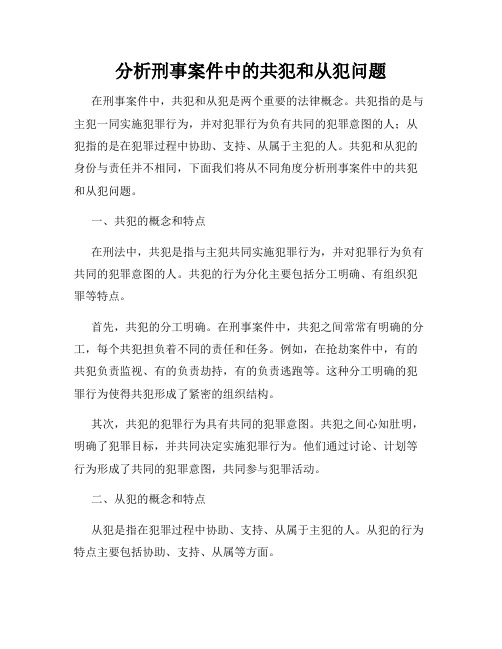 分析刑事案件中的共犯和从犯问题

在刑事案件中，共犯和从犯是两个重要的法律概念。共犯指的是与主犯一同实施犯罪行为，并对犯罪行为负有共同的犯罪意图的人；从犯指的是在犯罪过程中协助、支持、从属于主犯的人。共犯和从犯的身份与责任并不相同，下面我们将从不同角度分析刑事案件中的共犯和从犯问题。

一、共犯的概念和特点

在刑法中，共犯是指与主犯共同实施犯罪行为，并对犯罪行为负有共同的犯罪意图的人。共犯的行为分化主要包括分工明确、有组织犯罪等特点。

首先，共犯的分工明确。在刑事案件中，共犯之间常常有明确的分工，每个共犯担负着不同的责任和任务。例如，在抢劫案件中，有的共犯负责监视、有的负责劫持，有的负责逃跑等。这种分工明确的犯罪行为使得共犯形成了紧密的组织结构。

其次，共犯的犯罪行为具有共同的犯罪意图。共犯之间心知肚明，明确了犯罪目标，并共同决定实施犯罪行为。他们通过讨论、计划等行为形成了共同的犯罪意图，共同参与犯罪活动。

二、从犯的概念和特点

从犯是指在犯罪过程中协助、支持、从属于主犯的人。从犯的行为特点主要包括协助、支持、从属等方面。